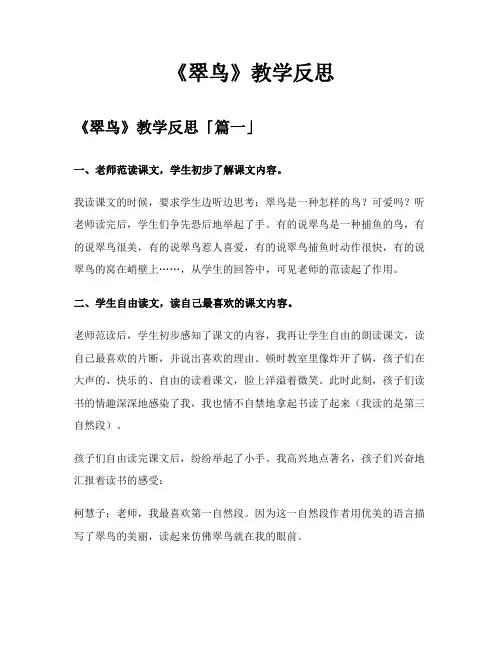 《翠鸟》教学反思

《翠鸟》教学反思「篇一」

一、老师范读课文，学生初步了解课文内容。

我读课文的时候，要求学生边听边思考：翠鸟是一种怎样的鸟？可爱吗？听老师读完后，学生们争先恐后地举起了手。有的说翠鸟是一种捕鱼的鸟，有的说翠鸟很美，有的说翠鸟惹人喜爱，有的说翠鸟捕鱼时动作很快，有的说翠鸟的窝在峭壁上……，从学生的回答中，可见老师的范读起了作用。

二、学生自由读文，读自己最喜欢的课文内容。

老师范读后，学生初步感知了课文的内容，我再让学生自由的朗读课文，读自己最喜欢的片断，并说出喜欢的理由。顿时教室里像炸开了锅，孩子们在大声的、快乐的、自由的读着课文，脸上洋溢着微笑。此时此刻，孩子们读书的情趣深深地感染了我，我也情不自禁地拿起书读了起来（我读的是第三自然段）。

孩子们自由读完课文后，纷纷举起了小手。我高兴地点著名，孩子们兴奋地汇报着读书的感受：

柯慧子：老师，我最喜欢第一自然段。因为这一自然段作者用优美的语言描写了翠鸟的美丽，读起来仿佛翠鸟就在我的眼前。